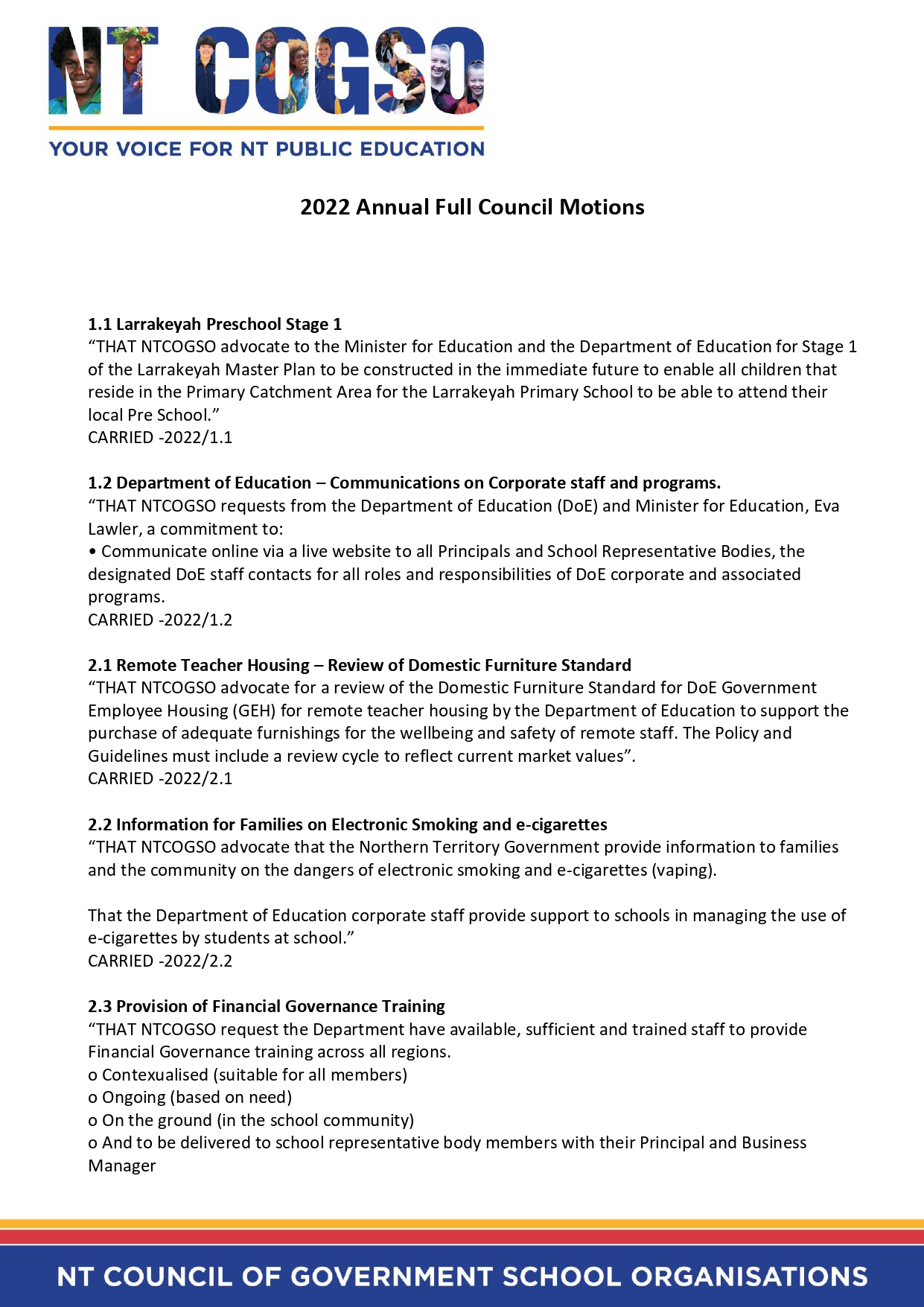 NT COGSO

YOUR VOICE FOR NT PUBLIC EDUCATION

2022 Annual Full Council Motions

1.1 Larrakeyah Preschool Stage 1
“THAT NTCOGSO advocate to the Minister for Education and the Department of Education for Stage 1 of the Larrakeyah Master Plan to be constructed in the immediate future to enable all children that reside in the Primary Catchment Area for the Larrakeyah Primary School to be able to attend their local Pre School.”
CARRIED -2022/1.1

1.2 Department of Education – Communications on Corporate staff and programs.
“THAT NTCOGSO requests from the Department of Education (DoE) and Minister for Education, Eva Lawler, a commitment to:
• Communicate online via a live website to all Principals and School Representative Bodies, the designated DoE staff contacts for all roles and responsibilities of DoE corporate and associated programs.
CARRIED -2022/1.2

2.1 Remote Teacher Housing – Review of Domestic Furniture Standard
“THAT NTCOGSO advocate for a review of the Domestic Furniture Standard for DoE Government Employee Housing (GEH) for remote teacher housing by the Department of Education to support the purchase of adequate furnishings for the wellbeing and safety of remote staff. The Policy and Guidelines must include a review cycle to reflect current market values”.
CARRIED -2022/2.1

2.2 Information for Families on Electronic Smoking and e-cigarettes
“THAT NTCOGSO advocate that the Northern Territory Government provide information to families and the community on the dangers of electronic smoking and e-cigarettes (vaping).

That the Department of Education corporate staff provide support to schools in managing the use of e-cigarettes by students at school.”
CARRIED -2022/2.2

2.3 Provision of Financial Governance Training
“THAT NTCOGSO request the Department have available, sufficient and trained staff to provide Financial Governance training across all regions.
o Contexualised (suitable for all members)
o Ongoing (based on need)
o On the ground (in the school community)
o And to be delivered to school representative body members with their Principal and Business Manager

NT COUNCIL OF GOVERNMENT SCHOOL ORGANISATIONS